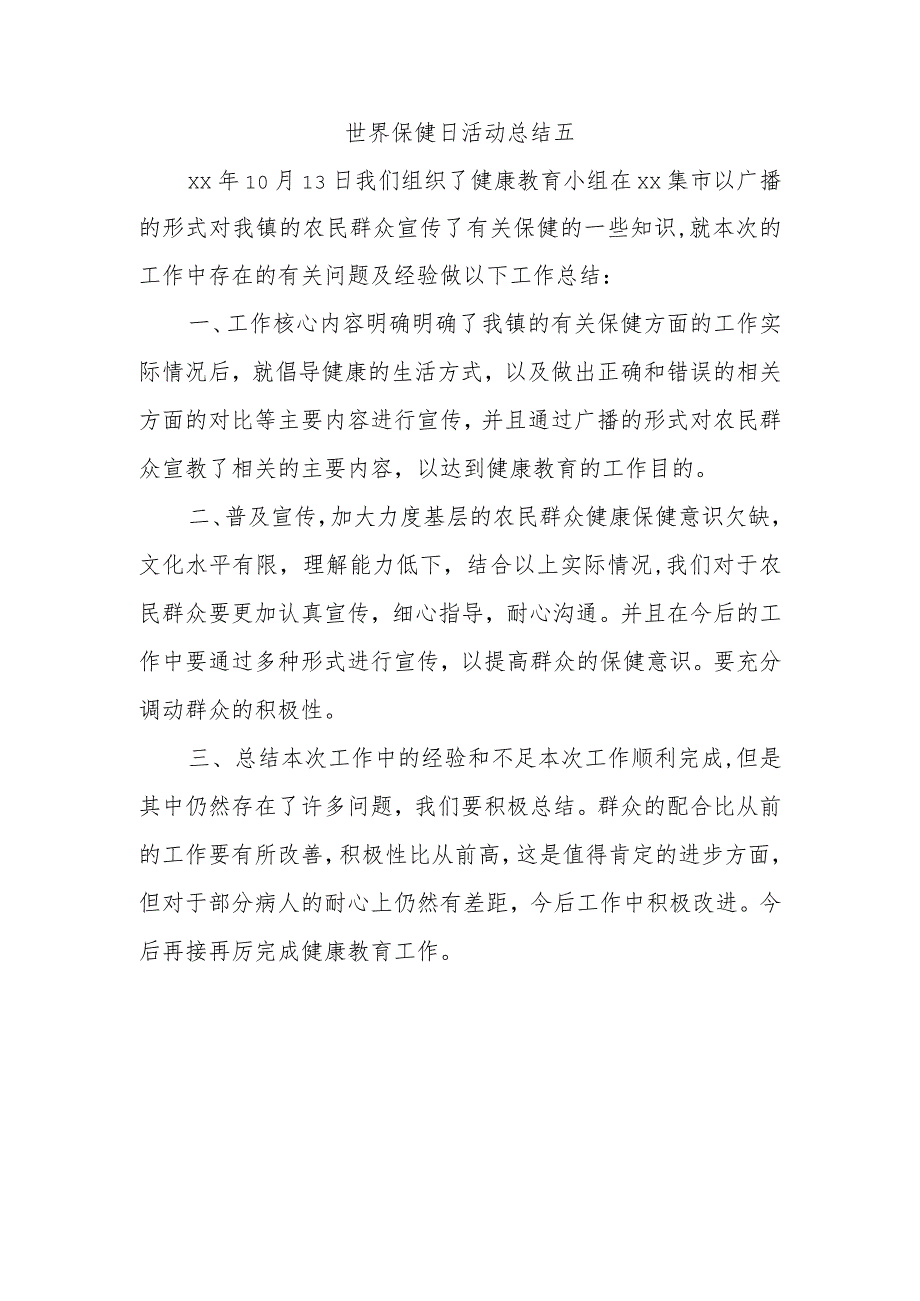 世界保健日活动总结五

xx年10月13日我们组织了健康教育小组在xx集市以广播的形式对我镇的农民群众宣传了有关保健的一些知识,就本次的工作中存在的有关问题及经验做以下工作总结：

一、工作核心内容明确明确了我镇的有关保健方面的工作实际情况后，就倡导健康的生活方式，以及做出正确和错误的相关方面的对比等主要内容进行宣传，并且通过广播的形式对农民群众宣教了相关的主要内容，以达到健康教育的工作目的。

二、普及宣传，加大力度基层的农民群众健康保健意识欠缺，文化水平有限，理解能力低下，结合以上实际情况，我们对于农民群众要更加认真宣传，细心指导，耐心沟通。并且在今后的工作中要通过多种形式进行宣传，以提高群众的保健意识。要充分调动群众的积极性。

三、总结本次工作中的经验和不足本次工作顺利完成，但是其中仍然存在了许多问题，我们要积极总结。群众的配合比从前的工作要有所改善，积极性比从前高，这是值得肯定的进步方面，但对于部分病人的耐心上仍然有差距，今后工作中积极改进。今后再接再厉完成健康教育工作。